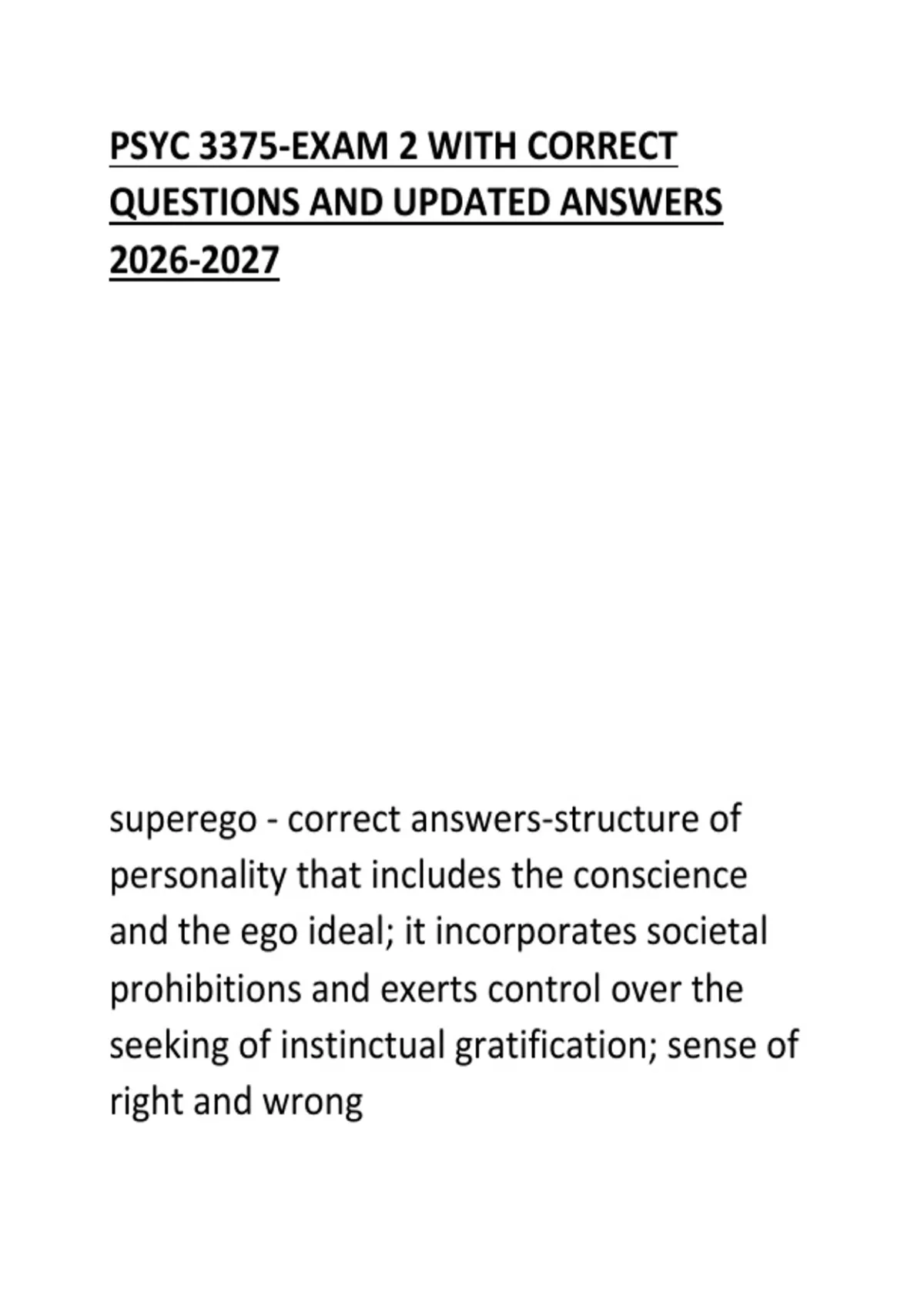 PSYC 3375-EXAM 2 WITH CORRECT QUESTIONS AND UPDATED ANSWERS 2026-2027

superego - correct answers-structure of personality that includes the conscience and the ego ideal; it incorporates societal prohibitions and exerts control over the seeking of instinctual gratification; sense of right and wrong